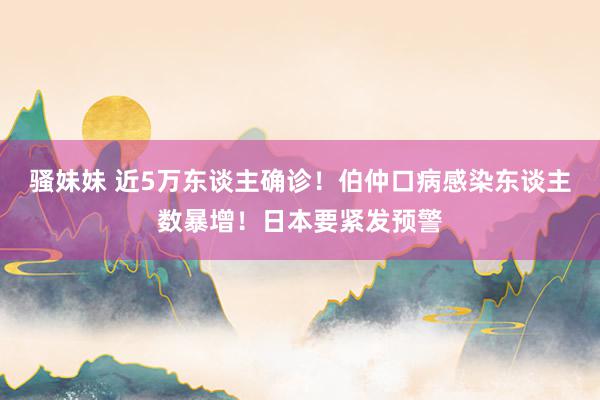 骚妹妹 近5万东谈主确诊！伯仲口病感染东谈主数暴增！日本要紧发预警